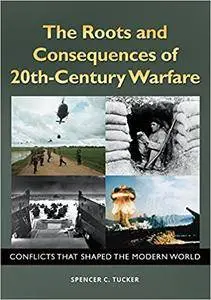 The Roots and Consequences of 20th-Century Warfare

CONFLICTS THAT SHAPED THE MODERN WORLD

SPENCER C. TUCKER